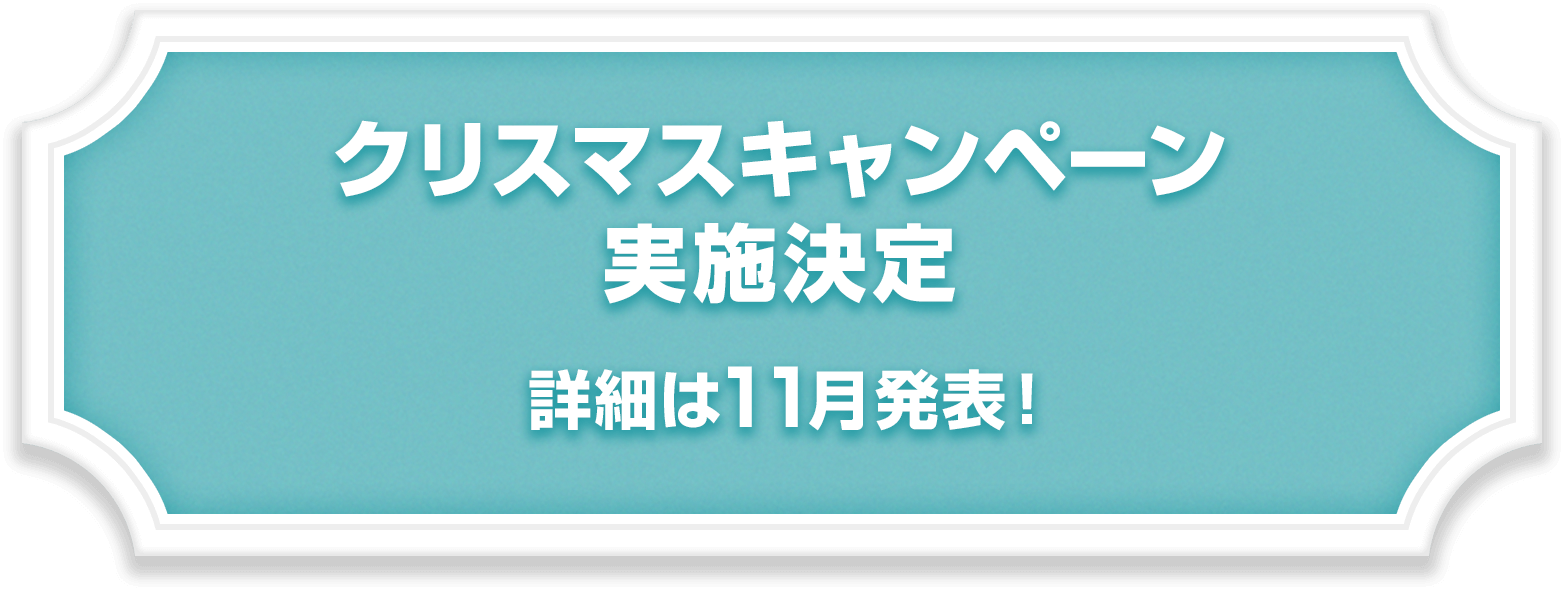 クリスマスキャンペーン
実施決定

詳細は11月発表！